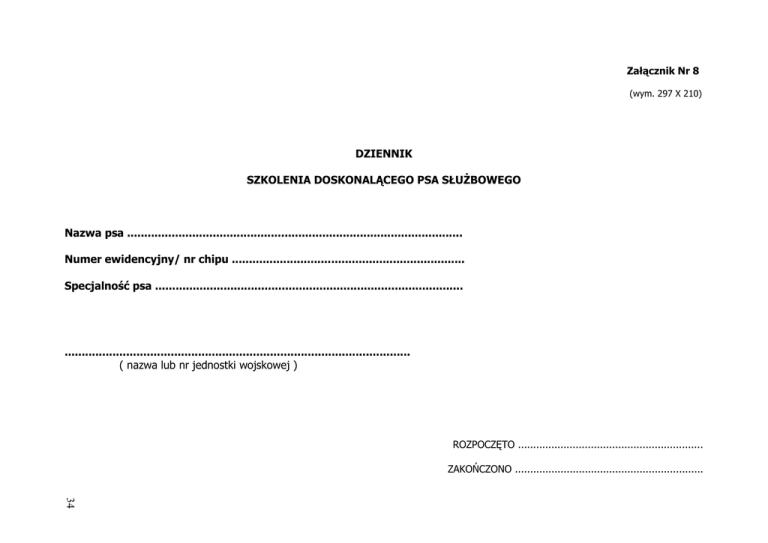 Załącznik Nr 8

(wym. 297 X 210)

DZIENNIK

SZKOLENIA DOSKONALĄCEGO PSA SŁUŻBOWEGO

Nazwa psa ____

Numer ewidencyjny/ nr chipu ____

Specjalność psa ____

____
( nazwa lub nr jednostki wojskowej )

ROZPOCZĘTO ____

ZAKOŃCZONO ____

34